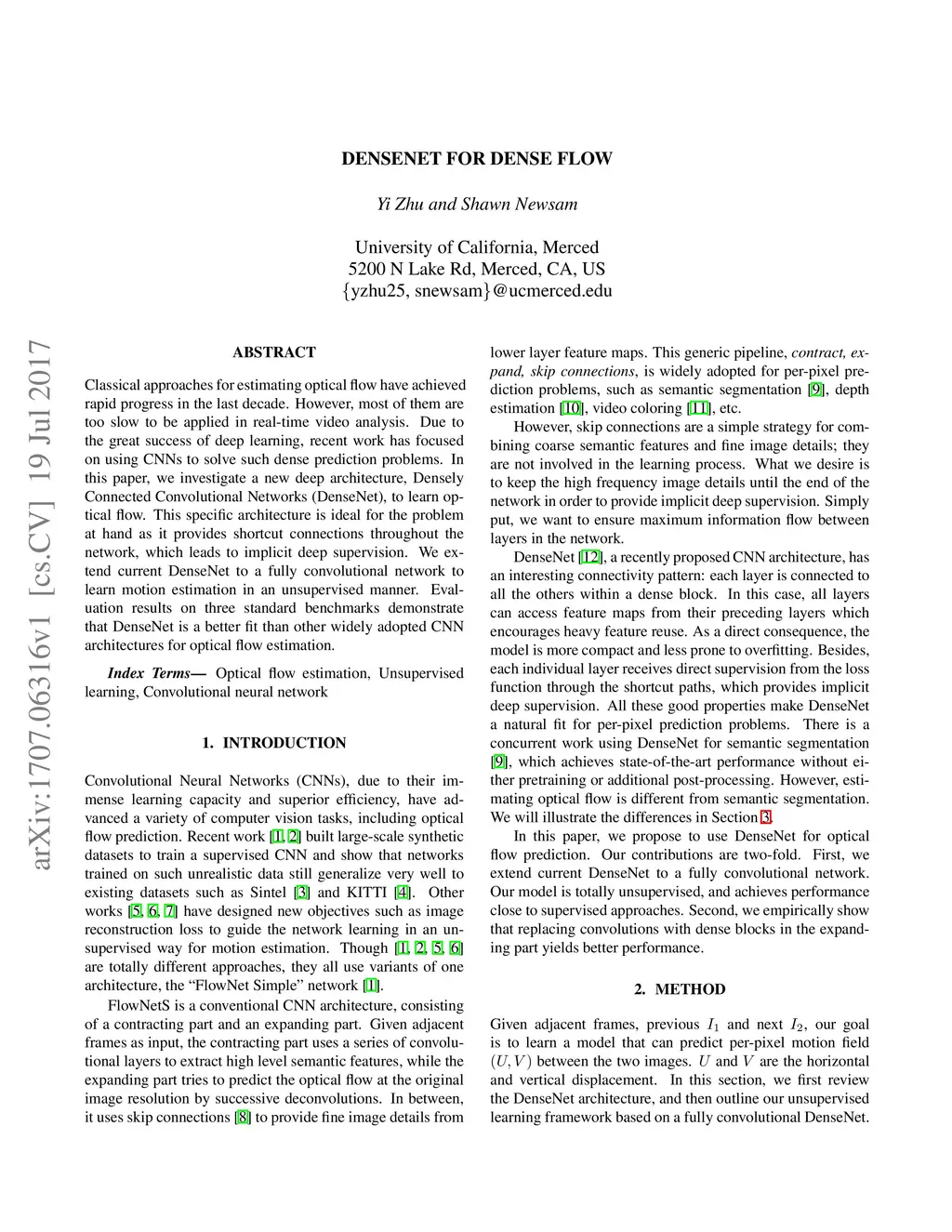 DENSENET FOR DENSE FLOW

Yi Zhu and Shawn Newsam

University of California, Merced
5200 N Lake Rd, Merced, CA, US
{yzhu25, snewsam}@ucmerced.edu

arXiv:1707.06316v1 [cs.CV] 19 Jul 2017

ABSTRACT

Classical approaches for estimating optical flow have achieved rapid progress in the last decade. However, most of them are too slow to be applied in real-time video analysis. Due to the great success of deep learning, recent work has focused on using CNNs to solve such dense prediction problems. In this paper, we investigate a new deep architecture, Densely Connected Convolutional Networks (DenseNet), to learn optical flow. This specific architecture is ideal for the problem at hand as it provides shortcut connections throughout the network, which leads to implicit deep supervision. We extend current DenseNet to a fully convolutional network to learn motion estimation in an unsupervised manner. Evaluation results on three standard benchmarks demonstrate that DenseNet is a better fit than other widely adopted CNN architectures for optical flow estimation.

Index Terms— Optical flow estimation, Unsupervised learning, Convolutional neural network

1. INTRODUCTION

Convolutional Neural Networks (CNNs), due to their immense learning capacity and superior efficiency, have advanced a variety of computer vision tasks, including optical flow prediction. Recent work [1, 2] built large-scale synthetic datasets to train a supervised CNN and show that networks trained on such unrealistic data still generalize very well to existing datasets such as Sintel [3] and KITTI [4]. Other works [5, 6, 7] have designed new objectives such as image reconstruction loss to guide the network learning in an unsupervised way for motion estimation. Though [1, 2, 5, 6] are totally different approaches, they all use variants of one architecture, the “FlowNet Simple” network [1].

FlowNetS is a conventional CNN architecture, consisting of a contracting part and an expanding part. Given adjacent frames as input, the contracting part uses a series of convolutional layers to extract high level semantic features, while the expanding part tries to predict the optical flow at the original image resolution by successive deconvolutions. In between, it uses skip connections [8] to provide fine image details from lower layer feature maps. This generic pipeline, contract, expand, skip connections, is widely adopted for per-pixel prediction problems, such as semantic segmentation [9], depth estimation [10], video coloring [11], etc.

However, skip connections are a simple strategy for combining coarse semantic features and fine image details; they are not involved in the learning process. What we desire is to keep the high frequency image details until the end of the network in order to provide implicit deep supervision. Simply put, we want to ensure maximum information flow between layers in the network.

DenseNet [12], a recently proposed CNN architecture, has an interesting connectivity pattern: each layer is connected to all the others within a dense block. In this case, all layers can access feature maps from their preceding layers which encourages heavy feature reuse. As a direct consequence, the model is more compact and less prone to overfitting. Besides, each individual layer receives direct supervision from the loss function through the shortcut paths, which provides implicit deep supervision. All these good properties make DenseNet a natural fit for per-pixel prediction problems. There is a concurrent work using DenseNet for semantic segmentation [9], which achieves state-of-the-art performance without either pretraining or additional post-processing. However, estimating optical flow is different from semantic segmentation. We will illustrate the differences in Section 3.

In this paper, we propose to use DenseNet for optical flow prediction. Our contributions are two-fold. First, we extend current DenseNet to a fully convolutional network. Our model is totally unsupervised, and achieves performance close to supervised approaches. Second, we empirically show that replacing convolutions with dense blocks in the expanding part yields better performance.

2. METHOD

Given adjacent frames, previous $I_1$ and next $I_2$, our goal is to learn a model that can predict per-pixel motion field $(U, V)$ between the two images. $U$ and $V$ are the horizontal and vertical displacement. In this section, we first review the DenseNet architecture, and then outline our unsupervised learning framework based on a fully convolutional DenseNet.